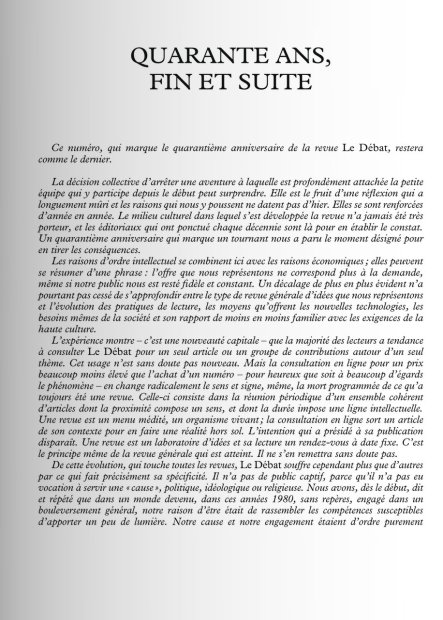 QUARANTE ANS,
FIN ET SUITE

Ce numéro, qui marque le quarantième anniversaire de la revue Le Débat, restera comme le dernier.

La décision collective d'arrêter une aventure à laquelle est profondément attachée la petite équipe qui y participe depuis le début peut surprendre. Elle est le fruit d'une réflexion qui a longuement mûri et les raisons qui nous y poussent ne datent pas d'hier. Elles se sont renforcées d'année en année. Le milieu culturel dans lequel s'est développée la revue n'a jamais été très porteur, et les éditoriaux qui ont ponctué chaque décennie sont là pour en établir le constat. Un quarantième anniversaire qui marque un tournant nous a paru le moment désigné pour en tirer les conséquences.

Les raisons d'ordre intellectuel se combinent ici avec les raisons économiques ; elles peuvent se résumer d'une phrase : l'offre que nous représentons ne correspond plus à la demande, même si notre public nous est resté fidèle et constant. Un décalage de plus en plus évident n'a pourtant pas cessé de s'approfondir entre le type de revue générale d'idées que nous représentons et l'évolution des pratiques de lecture, les moyens qu'offrent les nouvelles technologies, les besoins mêmes de la société et son rapport de moins en moins familier avec les exigences de la haute culture.

L'expérience montre – c'est une nouveauté capitale – que la majorité des lecteurs a tendance à consulter Le Débat pour un seul article ou un groupe de contributions autour d'un seul thème. Cet usage n'est sans doute pas nouveau. Mais la consultation en ligne pour un prix beaucoup moins élevé que l'achat d'un numéro – pour heureux que soit à beaucoup d'égards le phénomène – en change radicalement le sens et signe, même, la mort programmée de ce qu'a toujours été une revue. Celle-ci consiste dans la réunion périodique d'un ensemble cohérent d'articles dont la proximité compose un sens, et dont la durée impose une ligne intellectuelle. Une revue est un menu médité, un organisme vivant ; la consultation en ligne sort un article de son contexte pour en faire une réalité hors sol. L'intention qui a présidé à sa publication disparaît. Une revue est un laboratoire d'idées et sa lecture un rendez-vous à date fixe. C'est le principe même de la revue générale qui est atteint. Il ne s'en remettra sans doute pas.

De cette évolution, qui touche toutes les revues, Le Débat souffre cependant plus que d'autres par ce qui fait précisément sa spécificité. Il n'a pas de public captif, parce qu'il n'a pas eu vocation à servir une « cause », politique, idéologique ou religieuse. Nous avons, dès le début, dit et répété que dans un monde devenu, dans ces années 1980, sans repères, engagé dans un bouleversement général, notre raison d'être était de rassembler les compétences susceptibles d'apporter un peu de lumière. Notre cause et notre engagement étaient d'ordre purement